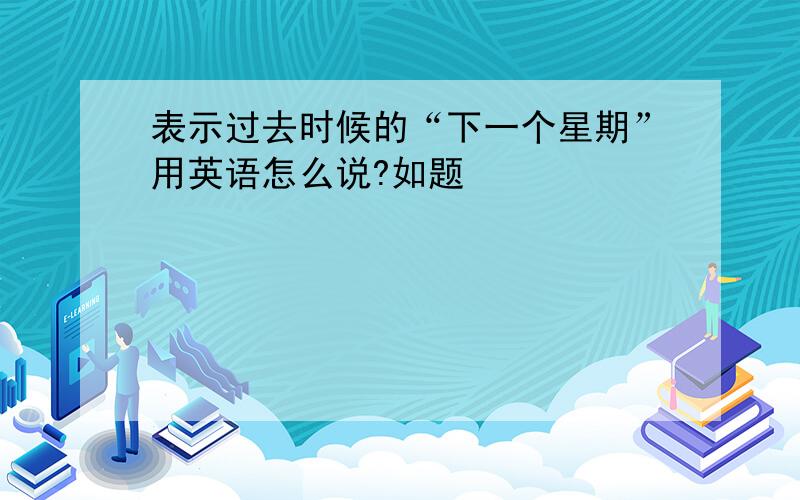 表示过去时候的“下一个星期”用英语怎么说?如题

E-LEARNING